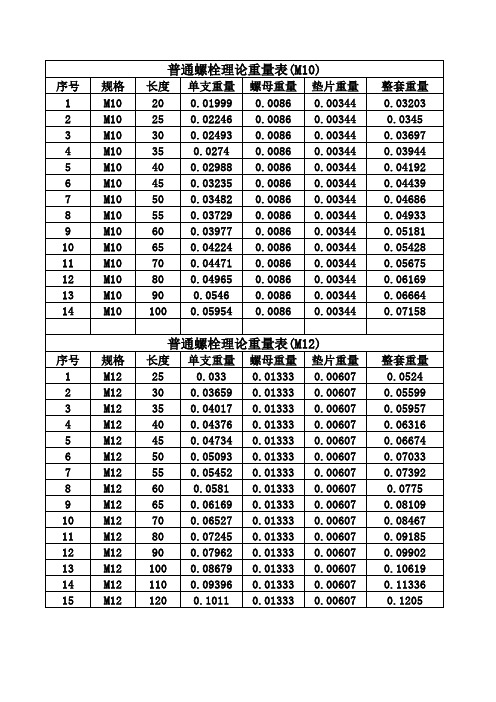 普通螺栓理论重量表(M10)

| 序号 | 规格 | 长度 | 单支重量 | 螺母重量 | 垫片重量 | 整套重量 |
|---|---|---|---|---|---|---|
| 1 | M10 | 20 | 0.01999 | 0.0086 | 0.00344 | 0.03203 |
| 2 | M10 | 25 | 0.02246 | 0.0086 | 0.00344 | 0.0345 |
| 3 | M10 | 30 | 0.02493 | 0.0086 | 0.00344 | 0.03697 |
| 4 | M10 | 35 | 0.0274 | 0.0086 | 0.00344 | 0.03944 |
| 5 | M10 | 40 | 0.02988 | 0.0086 | 0.00344 | 0.04192 |
| 6 | M10 | 45 | 0.03235 | 0.0086 | 0.00344 | 0.04439 |
| 7 | M10 | 50 | 0.03482 | 0.0086 | 0.00344 | 0.04686 |
| 8 | M10 | 55 | 0.03729 | 0.0086 | 0.00344 | 0.04933 |
| 9 | M10 | 60 | 0.03977 | 0.0086 | 0.00344 | 0.05181 |
| 10 | M10 | 65 | 0.04224 | 0.0086 | 0.00344 | 0.05428 |
| 11 | M10 | 70 | 0.04471 | 0.0086 | 0.00344 | 0.05675 |
| 12 | M10 | 80 | 0.04965 | 0.0086 | 0.00344 | 0.06169 |
| 13 | M10 | 90 | 0.0546 | 0.0086 | 0.00344 | 0.06664 |
| 14 | M10 | 100 | 0.05954 | 0.0086 | 0.00344 | 0.07158 |

普通螺栓理论重量表(M12)

| 序号 | 规格 | 长度 | 单支重量 | 螺母重量 | 垫片重量 | 整套重量 |
|---|---|---|---|---|---|---|
| 1 | M12 | 25 | 0.033 | 0.01333 | 0.00607 | 0.0524 |
| 2 | M12 | 30 | 0.03659 | 0.01333 | 0.00607 | 0.05599 |
| 3 | M12 | 35 | 0.04017 | 0.01333 | 0.00607 | 0.05957 |
| 4 | M12 | 40 | 0.04376 | 0.01333 | 0.00607 | 0.06316 |
| 5 | M12 | 45 | 0.04734 | 0.01333 | 0.00607 | 0.06674 |
| 6 | M12 | 50 | 0.05093 | 0.01333 | 0.00607 | 0.07033 |
| 7 | M12 | 55 | 0.05452 | 0.01333 | 0.00607 | 0.07392 |
| 8 | M12 | 60 | 0.0581 | 0.01333 | 0.00607 | 0.0775 |
| 9 | M12 | 65 | 0.06169 | 0.01333 | 0.00607 | 0.08109 |
| 10 | M12 | 70 | 0.06527 | 0.01333 | 0.00607 | 0.08467 |
| 11 | M12 | 80 | 0.07245 | 0.01333 | 0.00607 | 0.09185 |
| 12 | M12 | 90 | 0.07962 | 0.01333 | 0.00607 | 0.09902 |
| 13 | M12 | 100 | 0.08679 | 0.01333 | 0.00607 | 0.10619 |
| 14 | M12 | 110 | 0.09396 | 0.01333 | 0.00607 | 0.11336 |
| 15 | M12 | 120 | 0.1011 | 0.01333 | 0.00607 | 0.1205 |